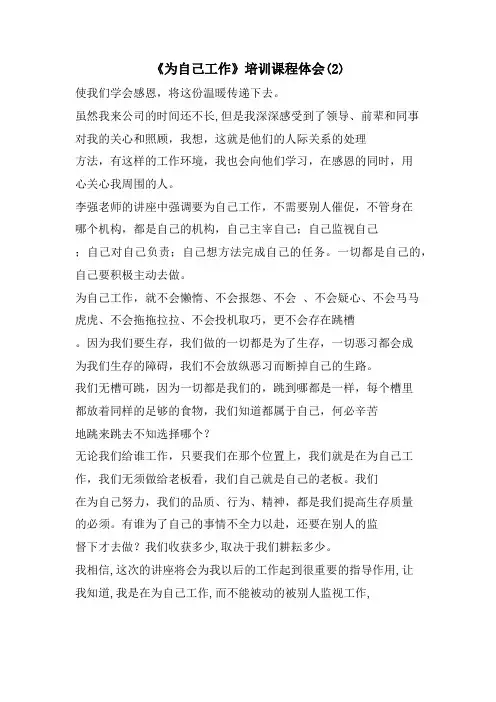 《为自己工作》培训课程体会(2)

使我们学会感恩，将这份温暖传递下去。

虽然我来公司的时间还不长，但是我深深感受到了领导、前辈和同事对我的关心和照顾，我想，这就是他们的人际关系的处理方法，有这样的工作环境，我也会向他们学习，在感恩的同时，用心关心我周围的人。

李强老师的讲座中强调要为自己工作，不需要别人催促，不管身在哪个机构，都是自己的机构，自己主宰自己；自己监视自己；自己对自己负责；自己想方法完成自己的任务。一切都是自己的，自己要积极主动去做。

为自己工作，就不会懒惰、不会报怨、不会 、不会疑心、不会马马虎虎、不会拖拖拉拉、不会投机取巧，更不会存在跳槽。因为我们要生存，我们做的一切都是为了生存，一切恶习都会成为我们生存的障碍，我们不会放纵恶习而断掉自己的生路。

我们无槽可跳，因为一切都是我们的，跳到哪都是一样，每个槽里都放着同样的足够的食物，我们知道都属于自己，何必辛苦地跳来跳去不知选择哪个？

无论我们给谁工作，只要我们在那个位置上，我们就是在为自己工作，我们无须做给老板看，我们自己就是自己的老板。我们在为自己努力，我们的品质、行为、精神，都是我们提高生存质量的必须。有谁为了自己的事情不全力以赴，还要在别人的监督下才去做？我们收获多少，取决于我们耕耘多少。

我相信，这次的讲座将会为我以后的工作起到很重要的指导作用，让我知道，我是在为自己工作，而不能被动的被别人监视工作，